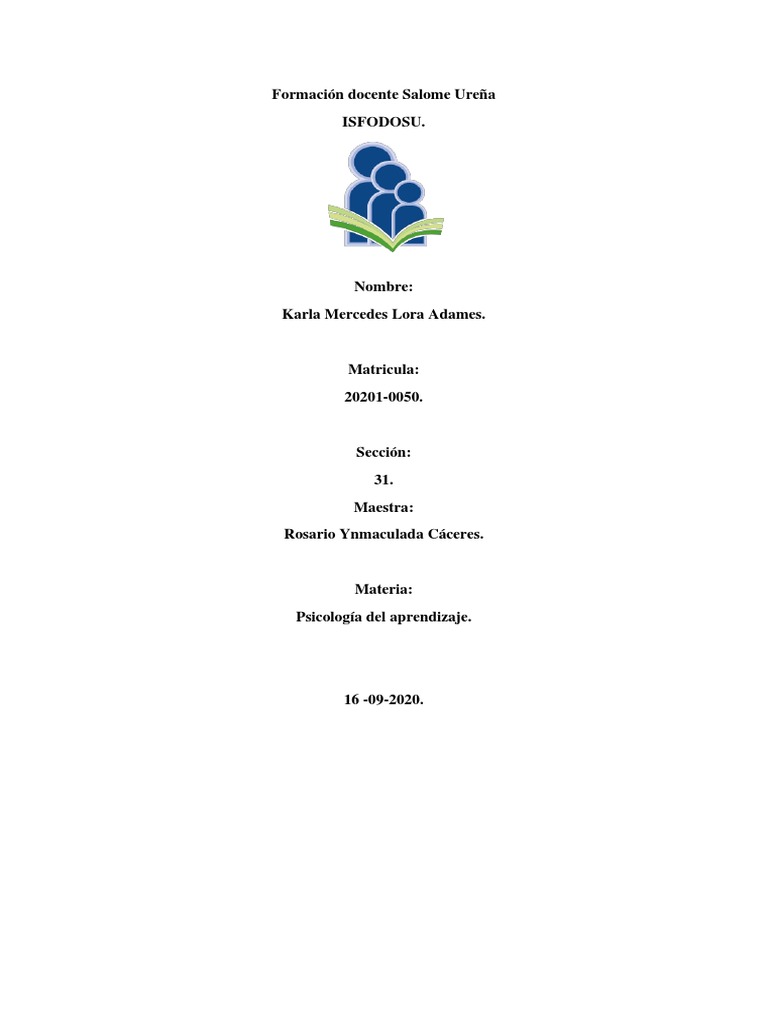 Formación docente Salome Ureña

ISFODOSU.

Nombre:

Karla Mercedes Lora Adames.

Matricula:

20201-0050.

Sección:

31.

Maestra:

Rosario Ynmaculada Cáceres.

Materia:

Psicología del aprendizaje.

16 -09-2020.